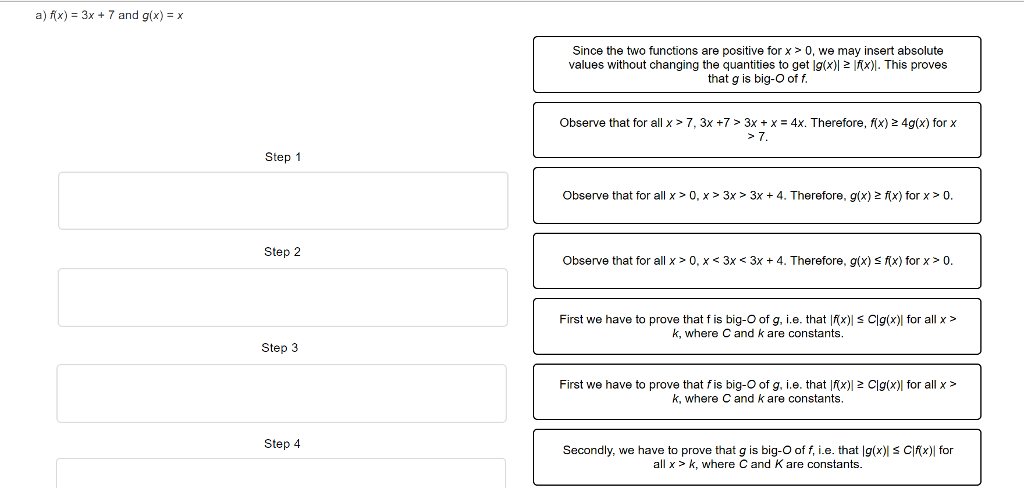 a) $f(x) = 3x + 7$ and $g(x) = x$

Step 1

Step 2

Step 3

Step 4

Since the two functions are positive for $x > 0$, we may insert absolute values without changing the quantities to get $|g(x)| \geq |f(x)|$. This proves that $g$ is big-$O$ of $f$.

Observe that for all $x > 7$, $3x + 7 > 3x + x = 4x$. Therefore, $f(x) \geq 4g(x)$ for $x > 7$.

Observe that for all $x > 0$, $x > 3x > 3x + 4$. Therefore, $g(x) \geq f(x)$ for $x > 0$.

Observe that for all $x > 0$, $x < 3x < 3x + 4$. Therefore, $g(x) \leq f(x)$ for $x > 0$.

First we have to prove that f is big-$O$ of $g$, i.e. that $|f(x)| \leq C|g(x)|$ for all $x > k$, where $C$ and $k$ are constants.

First we have to prove that $f$ is big-$O$ of $g$, i.e. that $|f(x)| \geq C|g(x)|$ for all $x > k$, where $C$ and $k$ are constants.

Secondly, we have to prove that $g$ is big-$O$ of $f$, i.e. that $|g(x)| \leq C|f(x)|$ for all $x > k$, where $C$ and $K$ are constants.